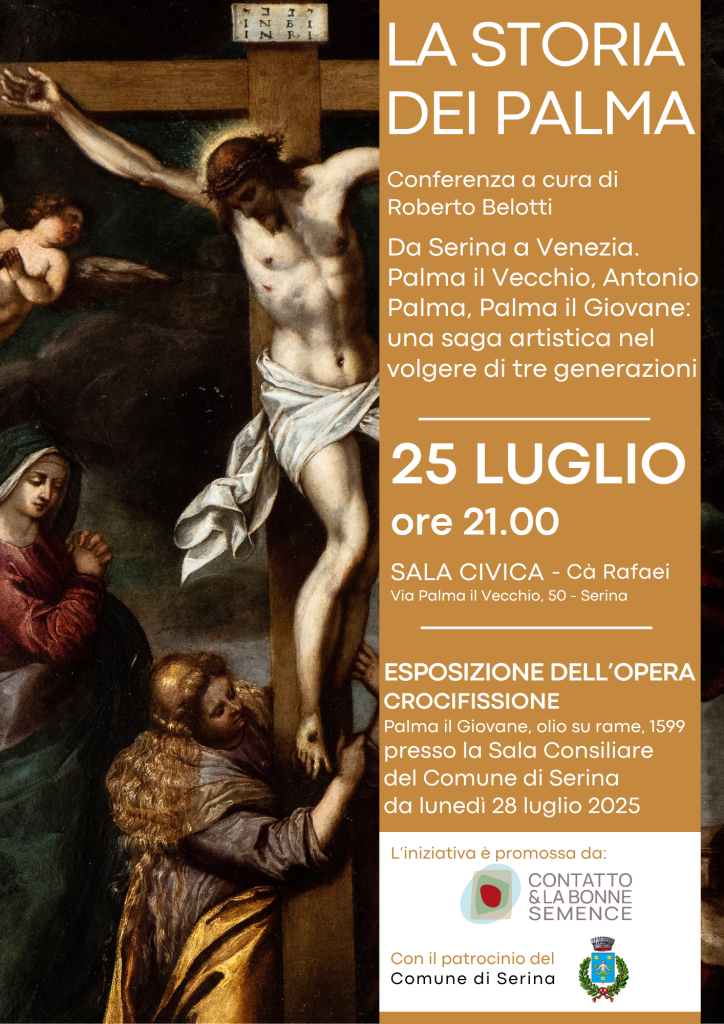 INBI INRI

LA STORIA DEI PALMA

Conferenza a cura di Roberto Belotti

Da Serina a Venezia. Palma il Vecchio, Antonio Palma, Palma il Giovane: una saga artistica nel volgere di tre generazioni

25 LUGLIO
ore 21.00

SALA CIVICA - Cà Rafaei
Via Palma il Vecchio, 50 - Serina

ESPOSIZIONE DELL'OPERA CROCIFISSIONE
Palma il Giovane, olio su rame, 1599
presso la Sala Consiliare del Comune di Serina da lunedì 28 luglio 2025

L'iniziativa è promossa da:
CONTATTO & LA BONNE SEMENCE

Con il patrocinio del Comune di Serina